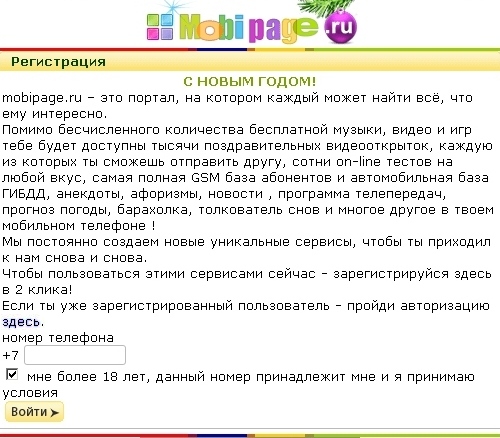 Mobipage.ru

Регистрация

С НОВЫМ ГОДОМ!

mobipage.ru – это портал, на котором каждый может найти всё, что ему интересно.
Помимо бесчисленного количества бесплатной музыки, видео и игр тебе будет доступны тысячи поздравительных видеооткрыток, каждую из которых ты сможешь отправить другу, сотни on-line тестов на любой вкус, самая полная GSM база абонентов и автомобильная база ГИБДД, анекдоты, афоризмы, новости , программа телепередач, прогноз погоды, барахолка, толкователь снов и многое другое в твоем мобильном телефоне !
Мы постоянно создаем новые уникальные сервисы, чтобы ты приходил к нам снова и снова.
Чтобы пользоваться этими сервисами сейчас - зарегистрируйся здесь в 2 клика!
Если ты уже зарегистрированный пользователь - пройди авторизацию здесь.
номер телефона
+7
мне более 18 лет, данный номер принадлежит мне и я принимаю условия
Войти